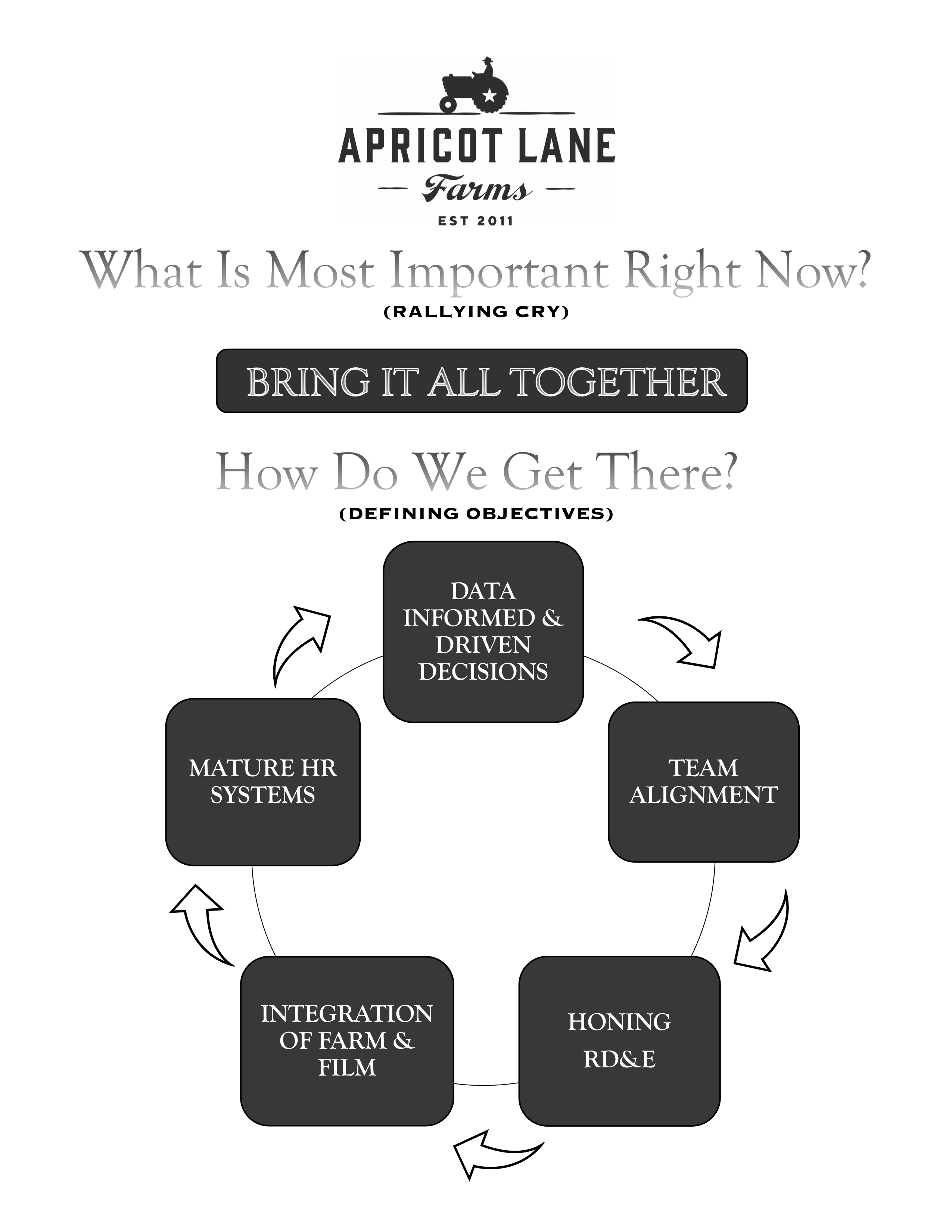 APRICOT LANE
Farms
EST 2011

What Is Most Important Right Now?
(RALLYING CRY)

BRING IT ALL TOGETHER

How Do We Get There?
(DEFINING OBJECTIVES)

DATA INFORMED & DRIVEN DECISIONS

TEAM ALIGNMENT

HONING RD&E

INTEGRATION OF FARM & FILM

MATURE HR SYSTEMS